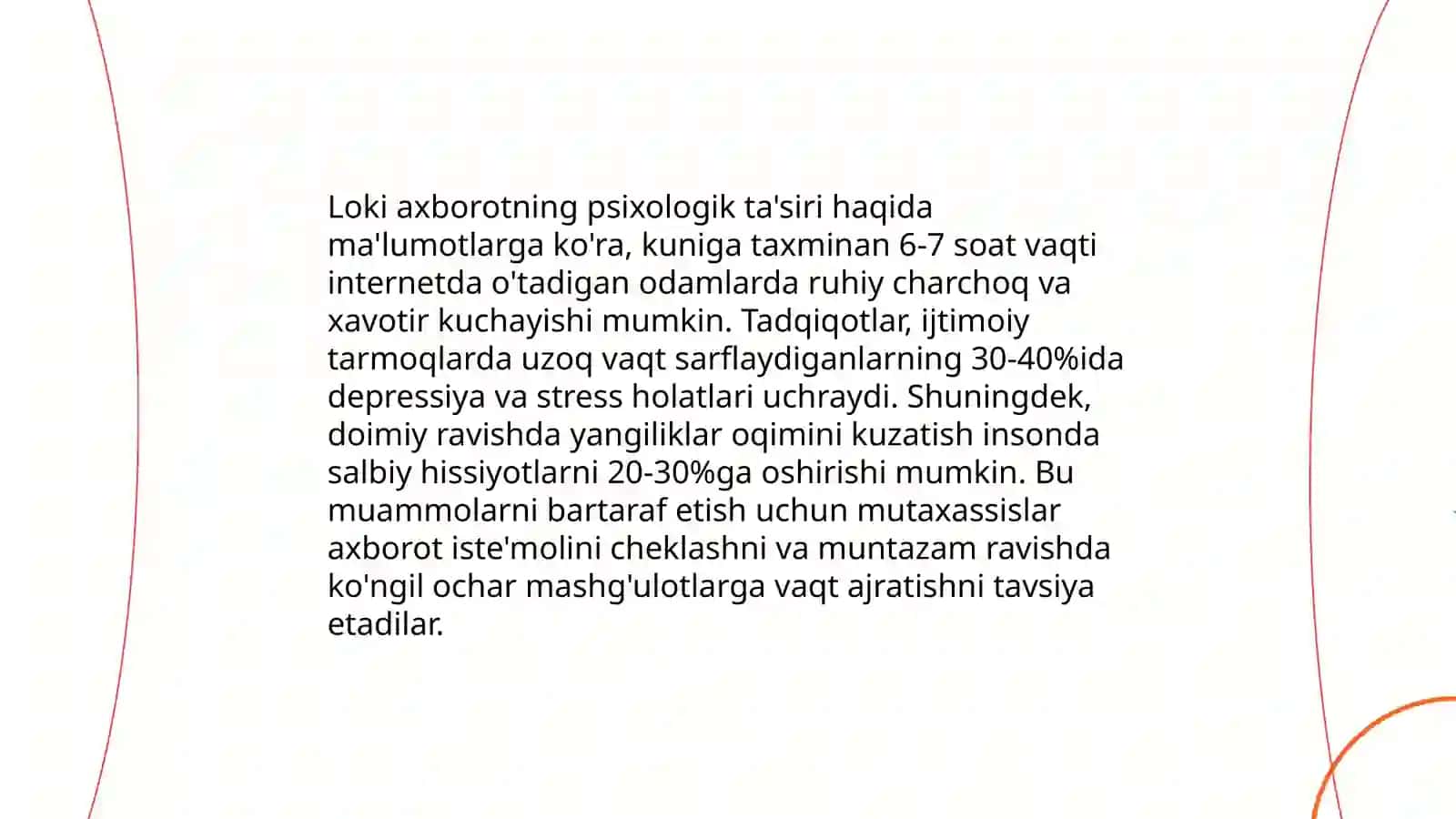 Loki axborotning psixologik ta'siri haqida ma'lumotlarga ko'ra, kuniga taxminan 6-7 soat vaqti internetda o'tadigan odamlarda ruhiy charchoq va xavotir kuchayishi mumkin. Tadqiqotlar, ijtimoiy tarmoqlarda uzoq vaqt sarflaydiganlarning 30-40%ida depressiya va stress holatlari uchraydi. Shuningdek, doimiy ravishda yangiliklar oqimini kuzatish insonda salbiy hissiyotlarni 20-30%ga oshirishi mumkin. Bu muammolarni bartaraf etish uchun mutaxassislar axborot iste'molini cheklashni va muntazam ravishda ko'ngil ochar mashg'ulotlarga vaqt ajratishni tavsiya etadilar.